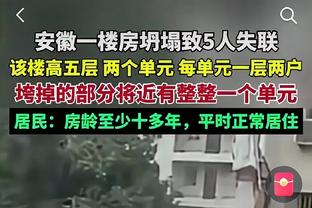 安徽一楼房坍塌致5人失联

该楼高五层 两个单元 每单元一层两户

垮掉的部分将近有整整一个单元

居民：房龄至少十多年，平时正常居住